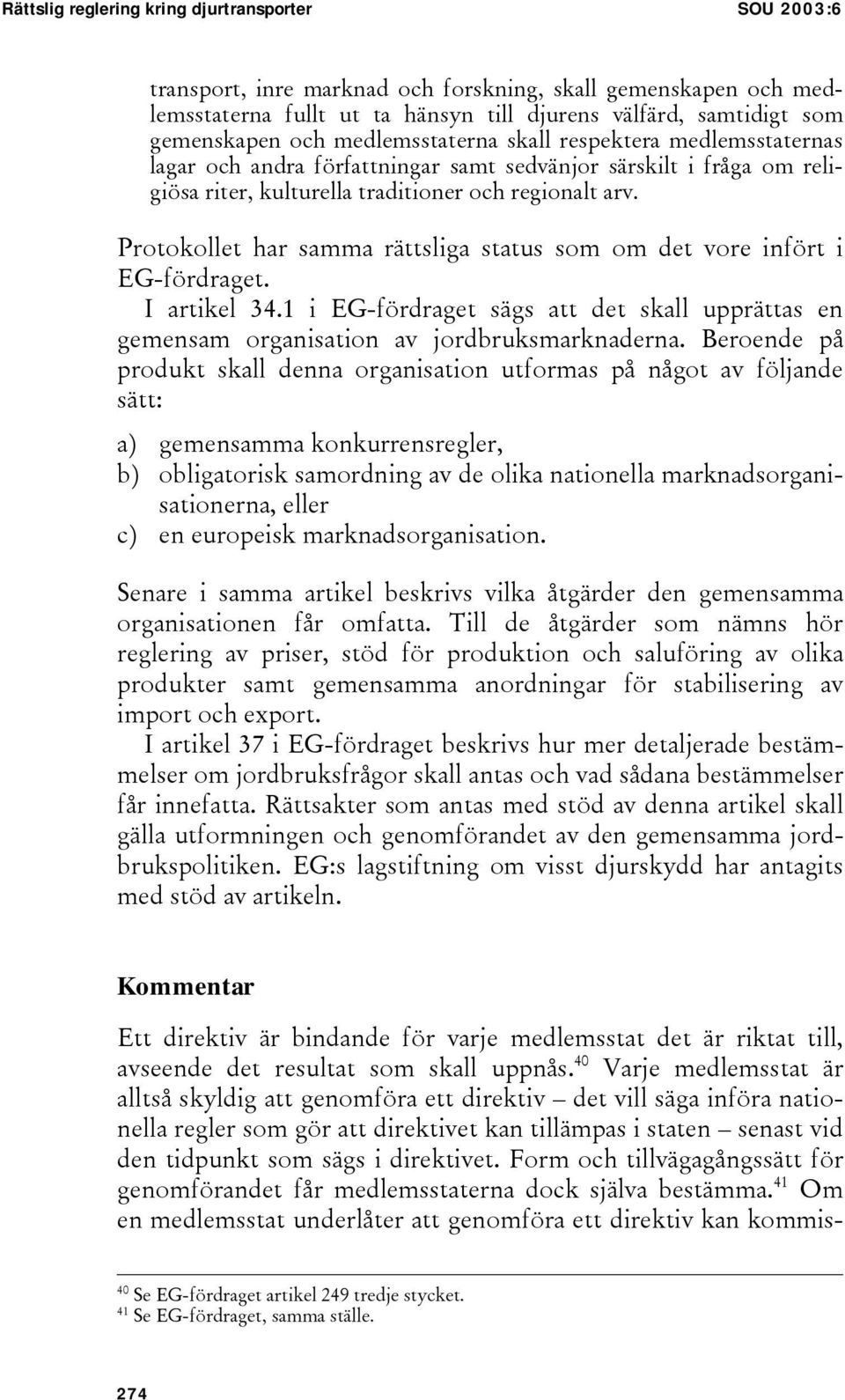 Rättslig reglering kring djurtransporter SOU 2003:6

transport, inre marknad och forskning, skall gemenskapen och medlemsstaterna fullt ut ta hänsyn till djurens välfärd, samtidigt som gemenskapen och medlemsstaterna skall respektera medlemsstaternas lagar och andra författningar samt sedvänjor särskilt i fråga om religiösa riter, kulturella traditioner och regionalt arv.

Protokollet har samma rättsliga status som om det vore infört i EG-fördraget.

I artikel 34.1 i EG-fördraget sägs att det skall upprättas en gemensam organisation av jordbruksmarknaderna. Beroende på produkt skall denna organisation utformas på något av följande sätt:

a) gemensamma konkurrensregler,
b) obligatorisk samordning av de olika nationella marknadsorganisationerna, eller
c) en europeisk marknadsorganisation.

Senare i samma artikel beskrivs vilka åtgärder den gemensamma organisationen får omfatta. Till de åtgärder som nämns hör reglering av priser, stöd för produktion och saluföring av olika produkter samt gemensamma anordningar för stabilisering av import och export.

I artikel 37 i EG-fördraget beskrivs hur mer detaljerade bestämmelser om jordbruksfrågor skall antas och vad sådana bestämmelser får innefatta. Rättsakter som antas med stöd av denna artikel skall gälla utformningen och genomförandet av den gemensamma jordbrukspolitiken. EG:s lagstiftning om visst djurskydd har antagits med stöd av artikeln.

Kommentar

Ett direktiv är bindande för varje medlemsstat det är riktat till, avseende det resultat som skall uppnås.$^{40}$ Varje medlemsstat är alltså skyldig att genomföra ett direktiv – det vill säga införa nationella regler som gör att direktivet kan tillämpas i staten – senast vid den tidpunkt som sägs i direktivet. Form och tillvägagångssätt för genomförandet får medlemsstaterna dock själva bestämma.$^{41}$ Om en medlemsstat underlåter att genomföra ett direktiv kan kommis-

$^{40}$ Se EG-fördraget artikel 249 tredje stycket.
$^{41}$ Se EG-fördraget, samma ställe.

274